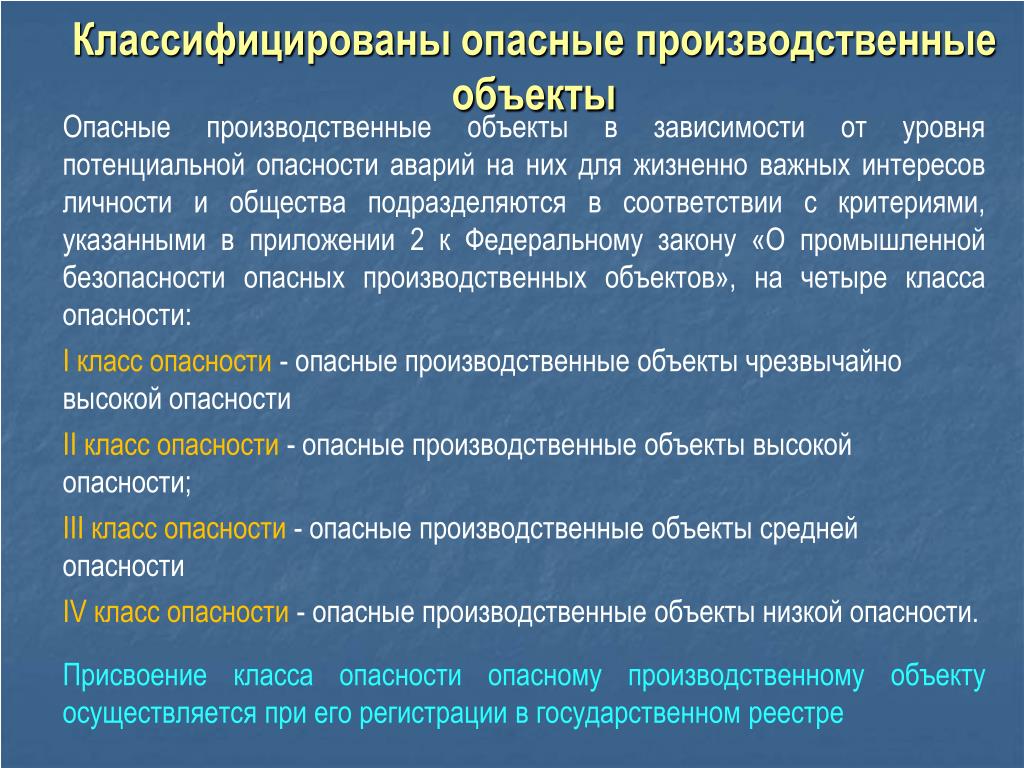 Классифицированы опасные производственные объекты

Опасные производственные объекты в зависимости от уровня потенциальной опасности аварий на них для жизненно важных интересов личности и общества подразделяются в соответствии с критериями, указанными в приложении 2 к Федеральному закону «О промышленной безопасности опасных производственных объектов», на четыре класса опасности:

I класс опасности - опасные производственные объекты чрезвычайно высокой опасности

II класс опасности - опасные производственные объекты высокой опасности;

III класс опасности - опасные производственные объекты средней опасности

IV класс опасности - опасные производственные объекты низкой опасности.

Присвоение класса опасности опасному производственному объекту осуществляется при его регистрации в государственном реестре